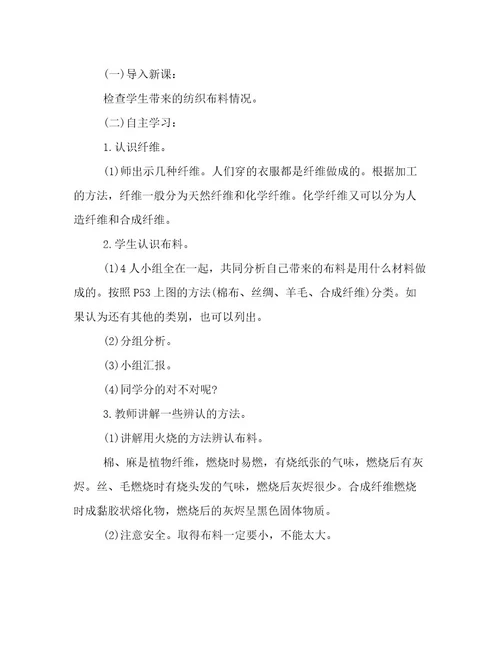 (一)导入新课：

检查学生带来的纺织布料情况。

(二)自主学习：

1.认识纤维。

(1)师出示几种纤维。人们穿的衣服都是纤维做成的。根据加工的方法，纤维一般分为天然纤维和化学纤维。化学纤维又可以分为人造纤维和合成纤维。

2.学生认识布料。

(1)4人小组全在一起，共同分析自己带来的布料是用什么材料做成的。按照P53上图的方法(棉布、丝绸、羊毛、合成纤维)分类。如果认为还有其他的类别，也可以列出。

(2)分组分析。

(3)小组汇报。

(4)同学分的对不对呢?

3.教师讲解一些辨认的方法。

(1)讲解用火烧的方法辨认布料。

棉、麻是植物纤维，燃烧时易燃，有烧纸张的气味，燃烧后有灰烬。丝、毛燃烧时有烧头发的气味，燃烧后灰烬很少。合成纤维燃烧时成黏胶状熔化物，燃烧后的灰烬呈黑色固体物质。

(2)注意安全。取得布料一定要小，不能太大。